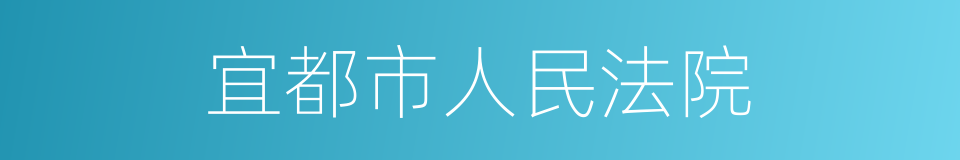 宜都市人民法院